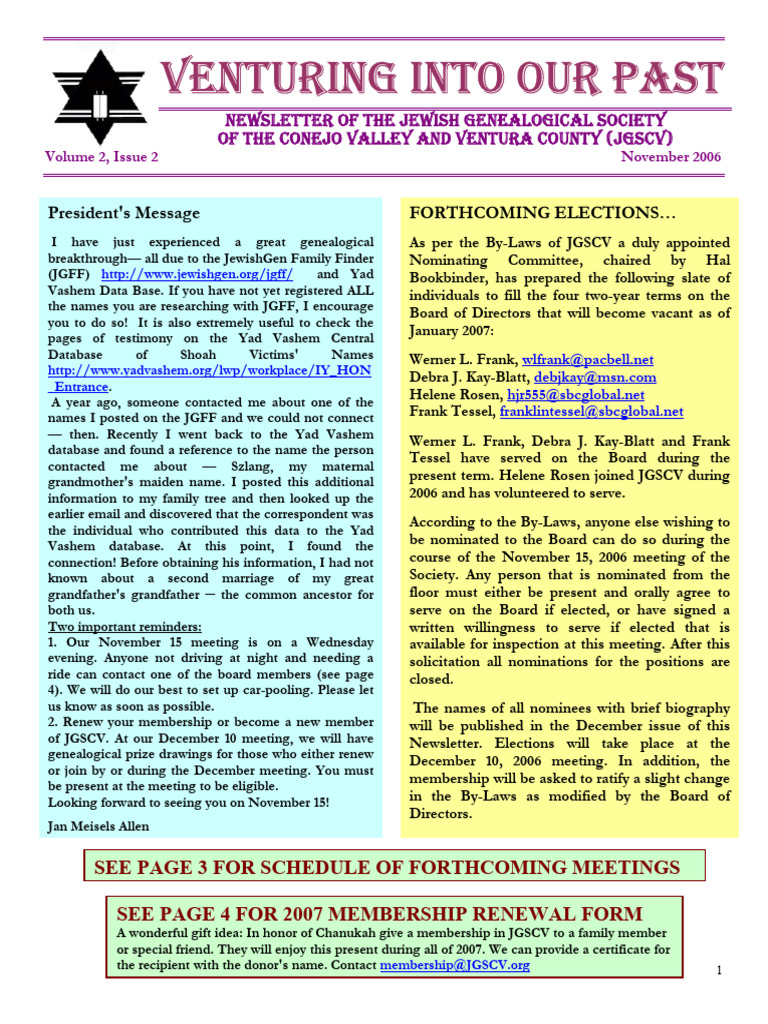 VENTURING INTO OUR PAST

NEWSLETTER OF THE JEWISH GENEALOGICAL SOCIETY
OF THE CONEJO VALLEY AND VENTURA COUNTY (JGSCV)

Volume 2, Issue 2

November 2006

President's Message

I have just experienced a great genealogical breakthrough— all due to the JewishGen Family Finder (JGFF) http://www.jewishgen.org/jgff/ and Yad Vashem Data Base. If you have not yet registered ALL the names you are researching with JGFF, I encourage you to do so! It is also extremely useful to check the pages of testimony on the Yad Vashem Central Database of Shoah Victims' Names http://www.yadvashem.org/lwp/workplace/IY_HON_Entrance.

A year ago, someone contacted me about one of the names I posted on the JGFF and we could not connect — then. Recently I went back to the Yad Vashem database and found a reference to the name the person contacted me about — Szlang, my maternal grandmother's maiden name. I posted this additional information to my family tree and then looked up the earlier email and discovered that the correspondent was the individual who contributed this data to the Yad Vashem database. At this point, I found the connection! Before obtaining his information, I had not known about a second marriage of my great grandfather's grandfather — the common ancestor for both us.

Two important reminders:
1. Our November 15 meeting is on a Wednesday evening. Anyone not driving at night and needing a ride can contact one of the board members (see page 4). We will do our best to set up car-pooling. Please let us know as soon as possible.
2. Renew your membership or become a new member of JGSCV. At our December 10 meeting, we will have genealogical prize drawings for those who either renew or join by or during the December meeting. You must be present at the meeting to be eligible.
Looking forward to seeing you on November 15!

Jan Meisels Allen

FORTHCOMING ELECTIONS…

As per the By-Laws of JGSCV a duly appointed Nominating Committee, chaired by Hal Bookbinder, has prepared the following slate of individuals to fill the four two-year terms on the Board of Directors that will become vacant as of January 2007:

Werner L. Frank, wlfrank@pacbell.net
Debra J. Kay-Blatt, debjkay@msn.com
Helene Rosen, hjr555@sbcglobal.net
Frank Tessel, franklintessel@sbcglobal.net

Werner L. Frank, Debra J. Kay-Blatt and Frank Tessel have served on the Board during the present term. Helene Rosen joined JGSCV during 2006 and has volunteered to serve.

According to the By-Laws, anyone else wishing to be nominated to the Board can do so during the course of the November 15, 2006 meeting of the Society. Any person that is nominated from the floor must either be present and orally agree to serve on the Board if elected, or have signed a written willingness to serve if elected that is available for inspection at this meeting. After this solicitation all nominations for the positions are closed.

The names of all nominees with brief biography will be published in the December issue of this Newsletter. Elections will take place at the December 10, 2006 meeting. In addition, the membership will be asked to ratify a slight change in the By-Laws as modified by the Board of Directors.

SEE PAGE 3 FOR SCHEDULE OF FORTHCOMING MEETINGS

SEE PAGE 4 FOR 2007 MEMBERSHIP RENEWAL FORM

A wonderful gift idea: In honor of Chanukah give a membership in JGSCV to a family member or special friend. They will enjoy this present during all of 2007. We can provide a certificate for the recipient with the donor's name. Contact membership@JGSCV.org

1